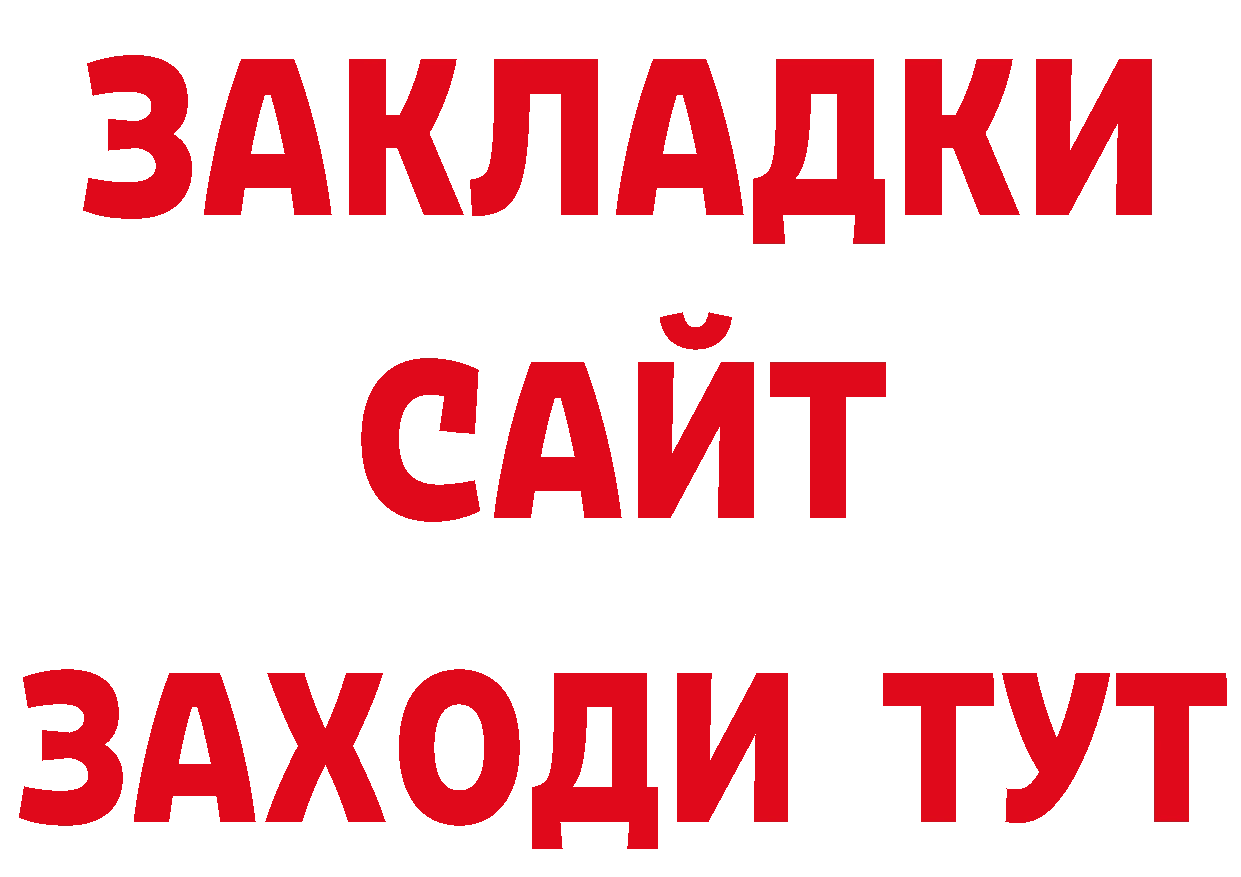 ЗАКЛАДКИ
САЙТ
ЗАХОДИ ТУТ